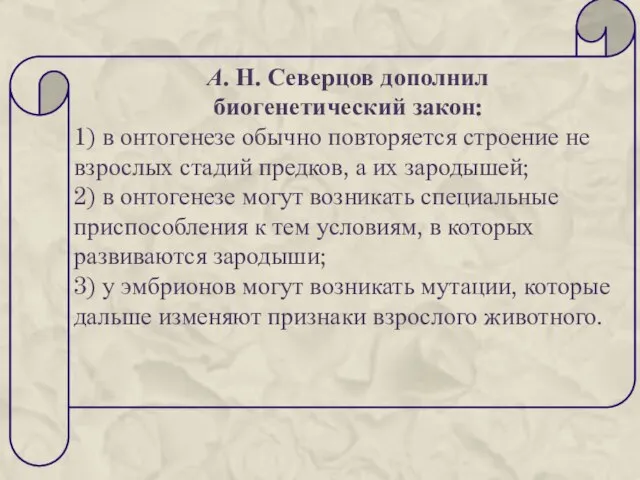 А. Н. Северцов дополнил биогенетический закон:

1) в онтогенезе обычно повторяется строение не взрослых стадий предков, а их зародышей;
2) в онтогенезе могут возникать специальные приспособления к тем условиям, в которых развиваются зародыши;
3) у эмбрионов могут возникать мутации, которые дальше изменяют признаки взрослого животного.